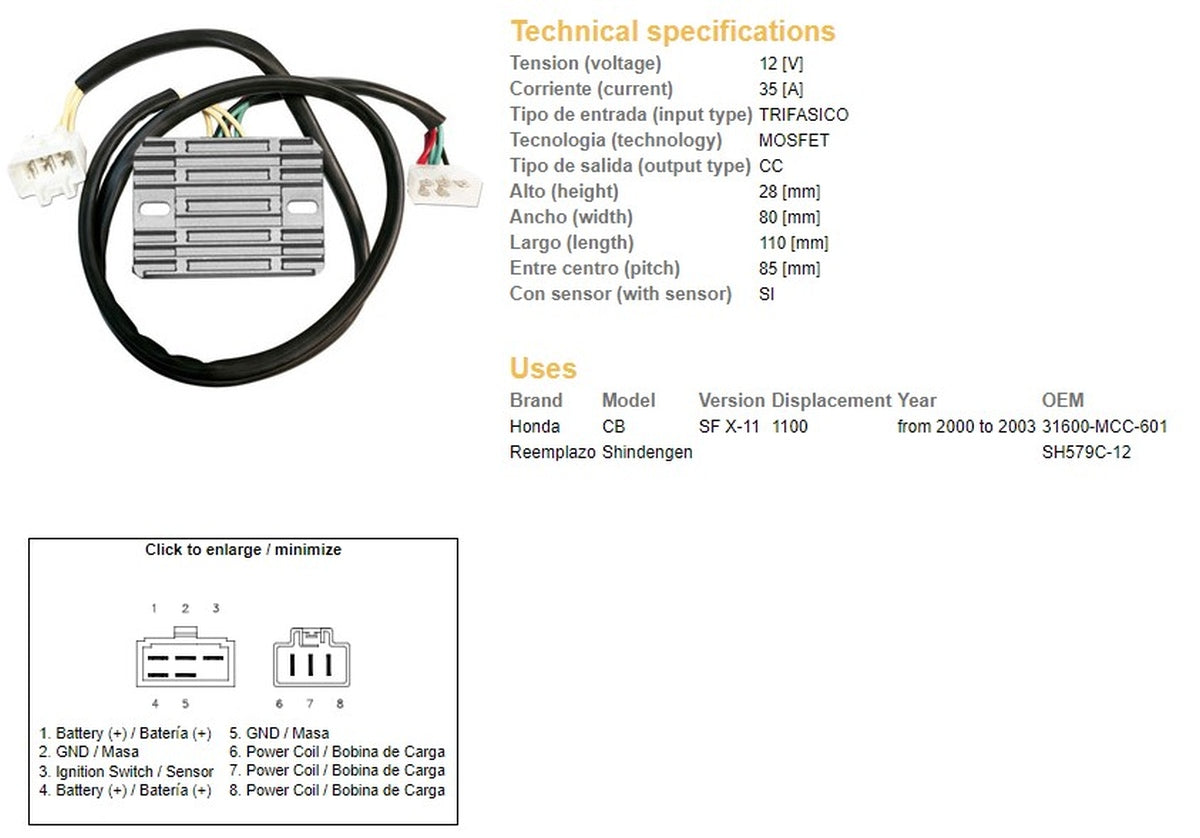 Technical specifications

| | |
|---|---|
| Tension (voltage) | 12 [V] |
| Corriente (current) | 35 [A] |
| Tipo de entrada (input type) | TRIFASICO |
| Tecnologia (technology) | MOSFET |
| Tipo de salida (output type) | CC |
| Alto (height) | 28 [mm] |
| Ancho (width) | 80 [mm] |
| Largo (length) | 110 [mm] |
| Entre centro (pitch) | 85 [mm] |
| Con sensor (with sensor) | SI |

Uses

| Brand | Model | Version | Displacement | Year | OEM |
|---|---|---|---|---|---|
| Honda | CB | SF X-11 | 1100 | from 2000 to 2003 | 31600-MCC-601 |
| Reemplazo | Shindengen | | | | SH579C-12 |

Click to enlarge / minimize

1 2 3

4 5

6 7 8

1. Battery (+) / Batería (+)
2. GND / Masa
3. Ignition Switch / Sensor
4. Battery (+) / Batería (+)
5. GND / Masa
6. Power Coil / Bobina de Carga
7. Power Coil / Bobina de Carga
8. Power Coil / Bobina de Carga